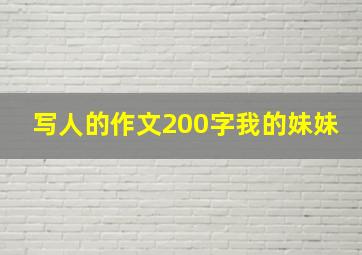 写人的作文200字我的妹妹